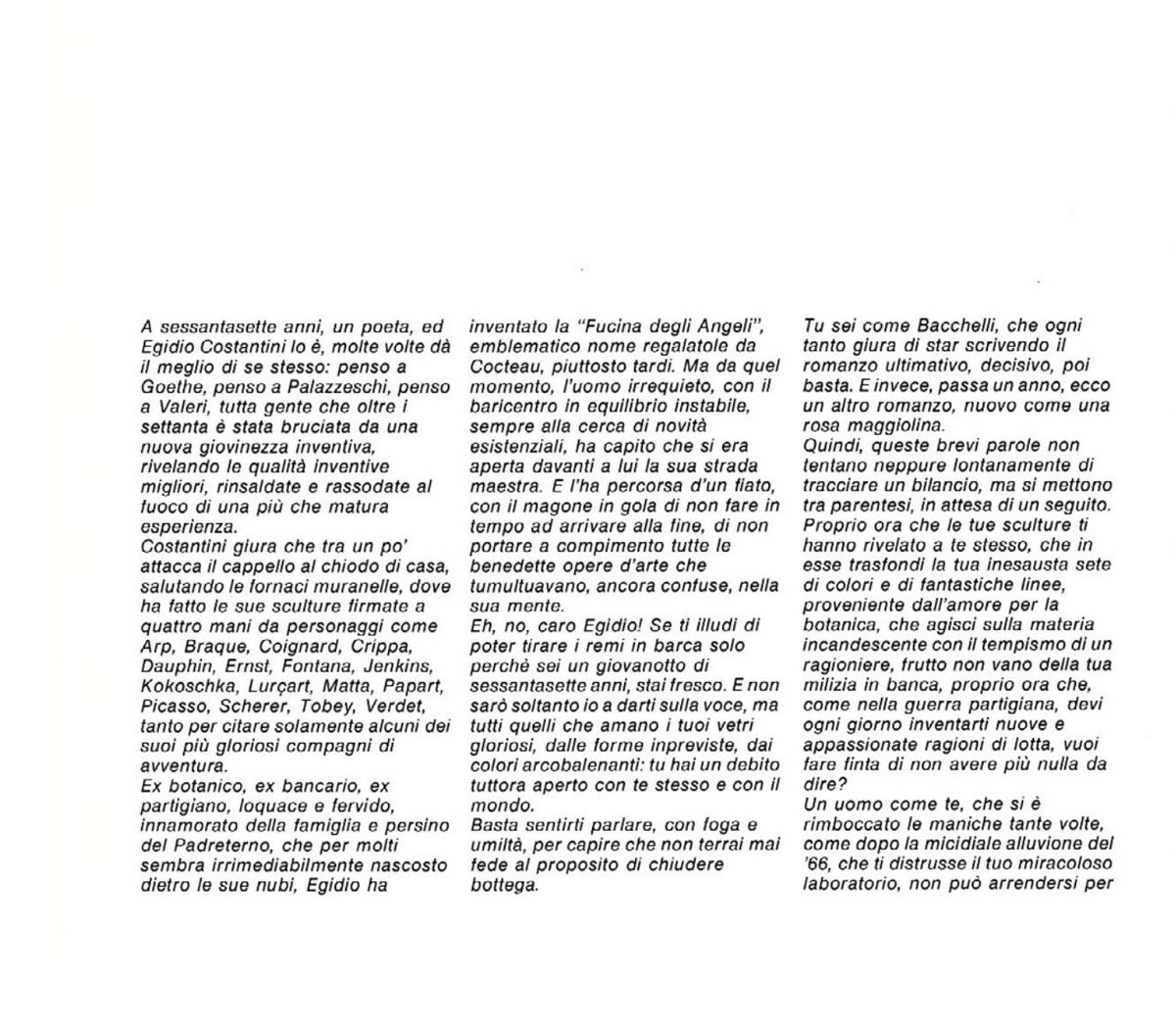 A sessantasette anni, un poeta, ed Egidio Costantini lo è, molte volte dà il meglio di se stesso: penso a Goethe, penso a Palazzeschi, penso a Valeri, tutta gente che oltre i settanta è stata bruciata da una nuova giovinezza inventiva, rivelando le qualità inventive migliori, rinsaldate e rassodate al fuoco di una più che matura esperienza.
Costantini giura che tra un po' attacca il cappello al chiodo di casa, salutando le fornaci muranelle, dove ha fatto le sue sculture firmate a quattro mani da personaggi come Arp, Braque, Coignard, Crippa, Dauphin, Ernst, Fontana, Jenkins, Kokoschka, Lurçart, Matta, Papart, Picasso, Scherer, Tobey, Verdet, tanto per citare solamente alcuni dei suoi più gloriosi compagni di avventura.
Ex botanico, ex bancario, ex partigiano, loquace e fervido, innamorato della famiglia e persino del Padreterno, che per molti sembra irrimediabilmente nascosto dietro le sue nubi, Egidio ha inventato la "Fucina degli Angeli", emblematico nome regalatole da Cocteau, piuttosto tardi. Ma da quel momento, l'uomo irrequieto, con il baricentro in equilibrio instabile, sempre alla cerca di novità esistenziali, ha capito che si era aperta davanti a lui la sua strada maestra. E l'ha percorsa d'un fiato, con il magone in gola di non fare in tempo ad arrivare alla fine, di non portare a compimento tutte le benedette opere d'arte che tumultuavano, ancora confuse, nella sua mente.
Eh, no, caro Egidio! Se ti illudi di poter tirare i remi in barca solo perchè sei un giovanotto di sessantasette anni, stai fresco. E non sarò soltanto io a darti sulla voce, ma tutti quelli che amano i tuoi vetri gloriosi, dalle forme inpreviste, dai colori arcobalenanti: tu hai un debito tuttora aperto con te stesso e con il mondo.
Basta sentirti parlare, con foga e umiltà, per capire che non terrai mai fede al proposito di chiudere bottega.
Tu sei come Bacchelli, che ogni tanto giura di star scrivendo il romanzo ultimativo, decisivo, poi basta. E invece, passa un anno, ecco un altro romanzo, nuovo come una rosa maggiolina.
Quindi, queste brevi parole non tentano neppure lontanamente di tracciare un bilancio, ma si mettono tra parentesi, in attesa di un seguito.
Proprio ora che le tue sculture ti hanno rivelato a te stesso, che in esse trasfondi la tua inesausta sete di colori e di fantastiche linee, proveniente dall'amore per la botanica, che agisci sulla materia incandescente con il tempismo di un ragioniere, frutto non vano della tua milizia in banca, proprio ora che, come nella guerra partigiana, devi ogni giorno inventarti nuove e appassionate ragioni di lotta, vuoi fare finta di non avere più nulla da dire?
Un uomo come te, che si è rimboccato le maniche tante volte, come dopo la micidiale alluvione del '66, che ti distrusse il tuo miracoloso laboratorio, non può arrendersi per